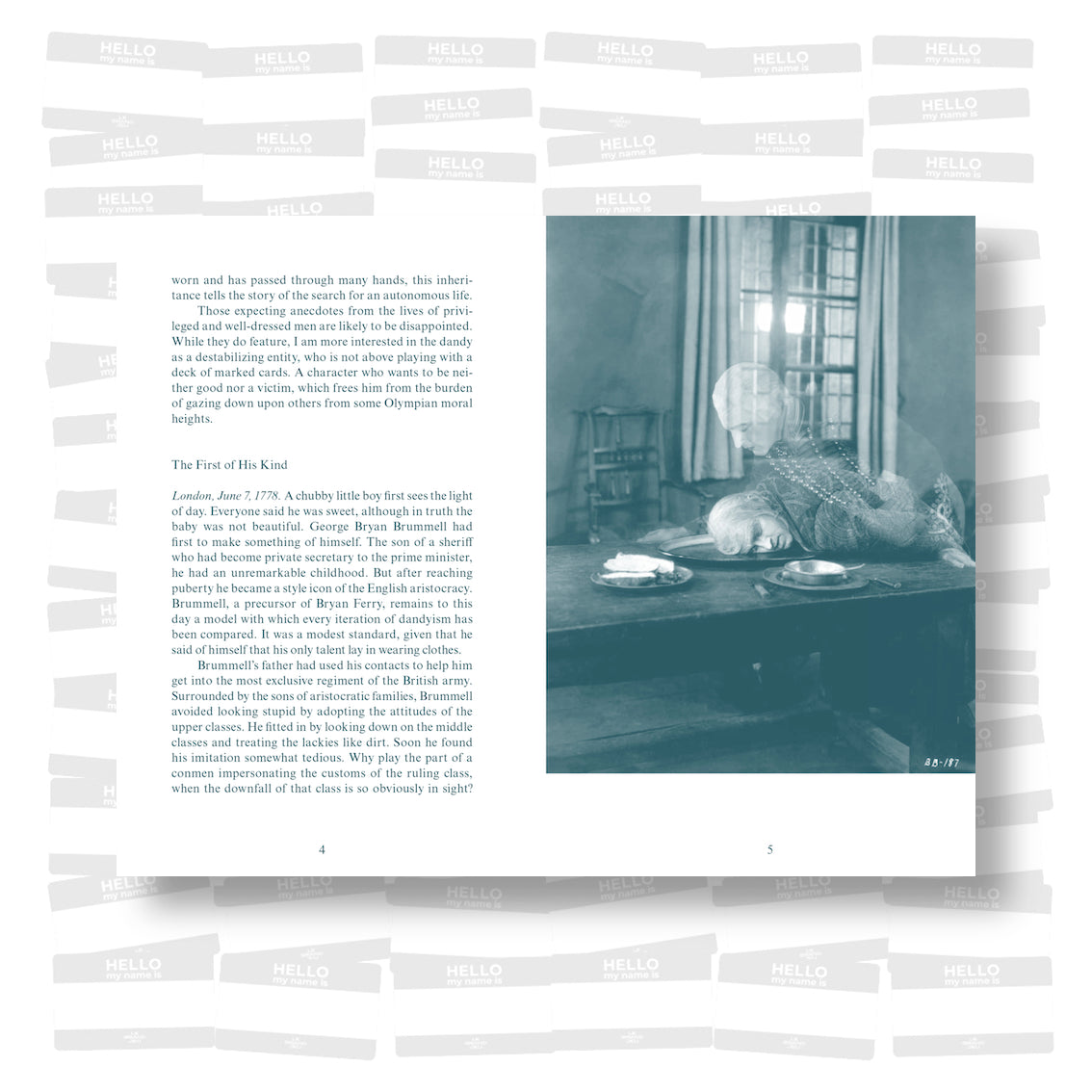 worn and has passed through many hands, this inheritance tells the story of the search for an autonomous life.

Those expecting anecdotes from the lives of privileged and well-dressed men are likely to be disappointed. While they do feature, I am more interested in the dandy as a destabilizing entity, who is not above playing with a deck of marked cards. A character who wants to be neither good nor a victim, which frees him from the burden of gazing down upon others from some Olympian moral heights.

The First of His Kind

London, June 7, 1778. A chubby little boy first sees the light of day. Everyone said he was sweet, although in truth the baby was not beautiful. George Bryan Brummell had first to make something of himself. The son of a sheriff who had become private secretary to the prime minister, he had an unremarkable childhood. But after reaching puberty he became a style icon of the English aristocracy. Brummell, a precursor of Bryan Ferry, remains to this day a model with which every iteration of dandyism has been compared. It was a modest standard, given that he said of himself that his only talent lay in wearing clothes.

Brummell's father had used his contacts to help him get into the most exclusive regiment of the British army. Surrounded by the sons of aristocratic families, Brummell avoided looking stupid by adopting the attitudes of the upper classes. He fitted in by looking down on the middle classes and treating the lackies like dirt. Soon he found his imitation somewhat tedious. Why play the part of a conmen impersonating the customs of the ruling class, when the downfall of that class is so obviously in sight?

4

BB-187

5

HELLO
my name is